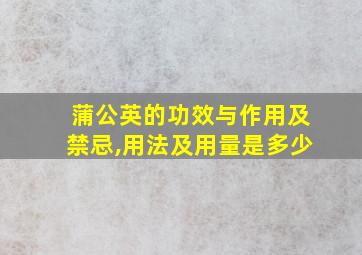 蒲公英的功效与作用及禁忌,用法及用量是多少